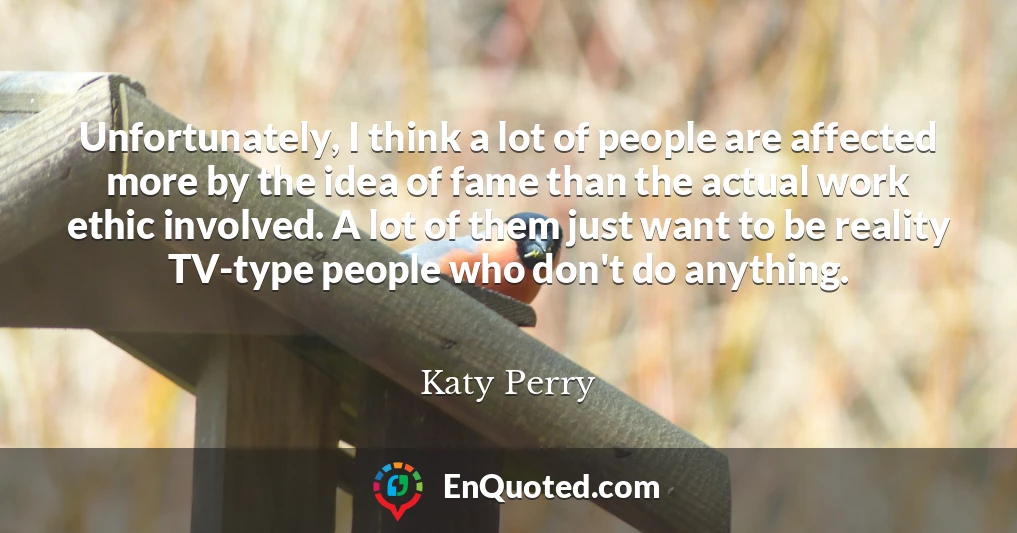 Unfortunately, I think a lot of people are affected more by the idea of fame than the actual work ethic involved. A lot of them just want to be reality TV-type people who don't do anything.

Katy Perry

EnQuoted.com